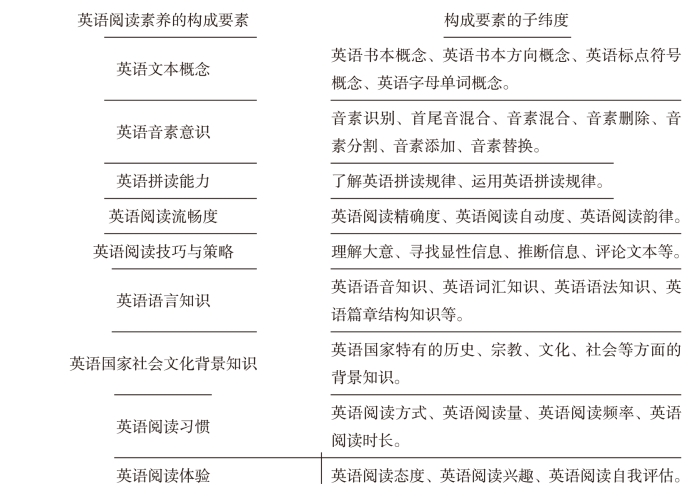 | 英语阅读素养的构成要素 | 构成要素的子纬度 |
|---|---|
| 英语文本概念 | 英语书本概念、英语书本方向概念、英语标点符号概念、英语字母单词概念。 |
| 英语音素意识 | 音素识别、首尾音混合、音素混合、音素删除、音素分割、音素添加、音素替换。 |
| 英语拼读能力 | 了解英语拼读规律、运用英语拼读规律。 |
| 英语阅读流畅度 | 英语阅读精确度、英语阅读自动度、英语阅读韵律。 |
| 英语阅读技巧与策略 | 理解大意、寻找显性信息、推断信息、评论文本等。 |
| 英语语言知识 | 英语语音知识、英语词汇知识、英语语法知识、英语篇章结构知识等。 |
| 英语国家社会文化背景知识 | 英语国家特有的历史、宗教、文化、社会等方面的背景知识。 |
| 英语阅读习惯 | 英语阅读方式、英语阅读量、英语阅读频率、英语阅读时长。 |
| 英语阅读体验 | 英语阅读态度、英语阅读兴趣、英语阅读自我评估。 |